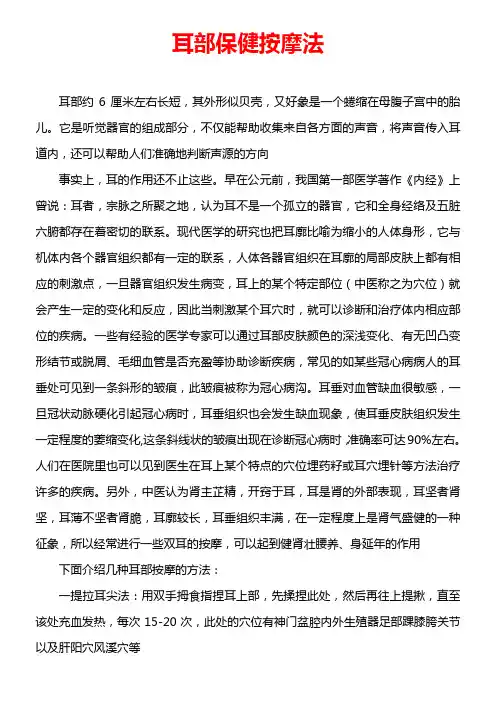 耳部保健按摩法

耳部约 6 厘米左右长短，其外形似贝壳，又好象是一个蜷缩在母腹子宫中的胎儿。它是听觉器官的组成部分，不仅能帮助收集来自各方面的声音，将声音传入耳道内，还可以帮助人们准确地判断声源的方向

事实上，耳的作用还不止这些。早在公元前，我国第一部医学著作《内经》上曾说：耳者，宗脉之所聚之地，认为耳不是一个孤立的器官，它和全身经络及五脏六腑都存在着密切的联系。现代医学的研究也把耳廓比喻为缩小的人体身形，它与机体内各个器官组织都有一定的联系，人体各器官组织在耳廓的局部皮肤上都有相应的刺激点，一旦器官组织发生病变，耳上的某个特定部位（中医称之为穴位）就会产生一定的变化和反应，因此当刺激某个耳穴时，就可以诊断和治疗体内相应部位的疾病。一些有经验的医学专家可以通过耳部皮肤颜色的深浅变化、有无凹凸变形结节或脱屑、毛细血管是否充盈等协助诊断疾病，常见的如某些冠心病病人的耳垂处可见到一条斜形的皱痕，此皱痕被称为冠心病沟。耳垂对血管缺血很敏感，一旦冠状动脉硬化引起冠心病时，耳垂组织也会发生缺血现象，使耳垂皮肤组织发生一定程度的萎缩变化,这条斜线状的皱痕出现在诊断冠心病时 准确率可达 90%左右。人们在医院里也可以见到医生在耳上某个特点的穴位埋药籽或耳穴埋针等方法治疗许多的疾病。另外，中医认为肾主芷精，开窍于耳，耳是肾的外部表现，耳坚者肾坚，耳薄不坚者肾脆，耳廓较长，耳垂组织丰满，在一定程度上是肾气盛健的一种征象，所以经常进行一些双耳的按摩，可以起到健肾壮腰养、身延年的作用

下面介绍几种耳部按摩的方法：

一提拉耳尖法：用双手拇食指捏耳上部，先揉捏此处，然后再往上提揪，直至该处充血发热，每次 15-20 次，此处的穴位有神门盆腔内外生殖器足部踝膝胯关节以及肝阳穴风溪穴等